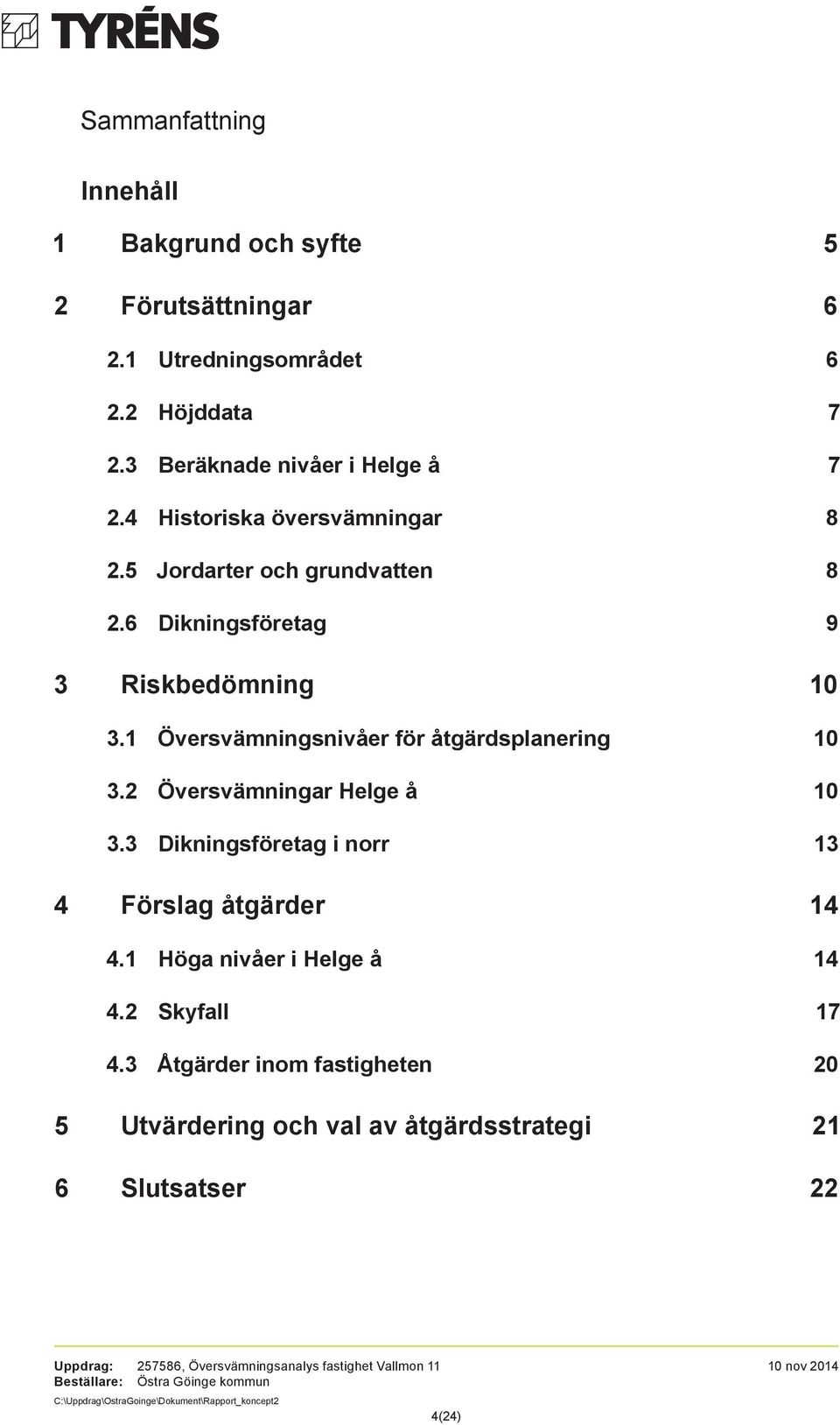 TYRÉNS

Sammanfattning

Innehåll

1 Bakgrund och syfte 5

2 Förutsättningar 6

2.1 Utredningsområdet 6

2.2 Höjddata 7

2.3 Beräknade nivåer i Helge å 7

2.4 Historiska översvämningar 8

2.5 Jordarter och grundvatten 8

2.6 Dikningsföretag 9

3 Riskbedömning 10

3.1 Översvämningsnivåer för åtgärdsplanering 10

3.2 Översvämningar Helge å 10

3.3 Dikningsföretag i norr 13

4 Förslag åtgärder 14

4.1 Höga nivåer i Helge å 14

4.2 Skyfall 17

4.3 Åtgärder inom fastigheten 20

5 Utvärdering och val av åtgärdsstrategi 21

6 Slutsatser 22

Uppdrag: 257586, Översvämningsanalys fastighet Vallmon 11 10 nov 2014
Beställare: Östra Göinge kommun

C:\Uppdrag\OstraGoinge\Dokument\Rapport_koncept2

4(24)